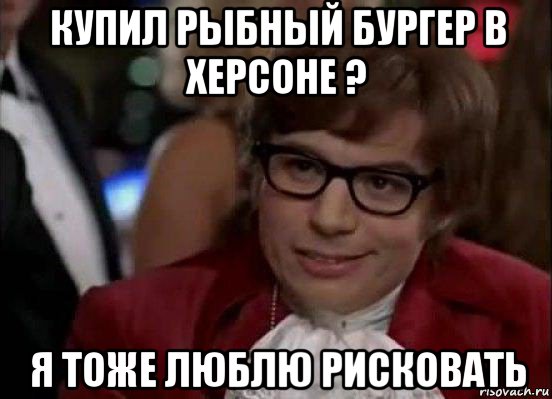 КУПИЛ РЫБНЫЙ БУРГЕР В ХЕРСОНЕ ?

Я ТОЖЕ ЛЮБЛЮ РИСКОВАТЬ

risovach.ru